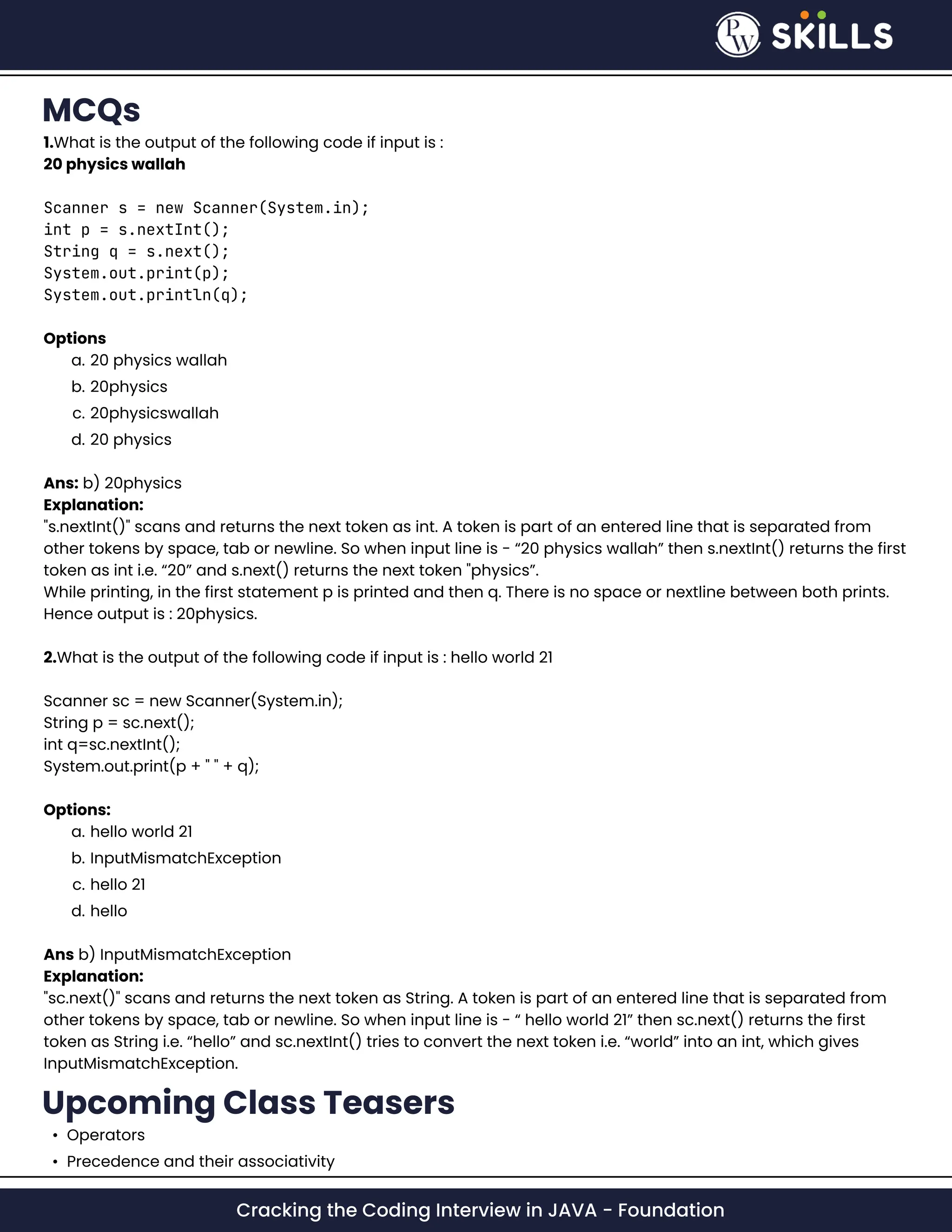 PW SKILLS

MCQs

1.What is the output of the following code if input is :
20 physics wallah

Scanner s = new Scanner(System.in);
int p = s.nextInt();
String q = s.next();
System.out.print(p);
System.out.println(q);

Options
a. 20 physics wallah
b. 20physics
c. 20physicswallah
d. 20 physics

Ans: b) 20physics
Explanation:
"s.nextInt()" scans and returns the next token as int. A token is part of an entered line that is separated from other tokens by space, tab or newline. So when input line is - “20 physics wallah” then s.nextInt() returns the first token as int i.e. “20” and s.next() returns the next token "physics”.
While printing, in the first statement p is printed and then q. There is no space or nextline between both prints. Hence output is : 20physics.

2.What is the output of the following code if input is : hello world 21

Scanner sc = new Scanner(System.in);
String p = sc.next();
int q=sc.nextInt();
System.out.print(p + " " + q);

Options:
a. hello world 21
b. InputMismatchException
c. hello 21
d. hello

Ans b) InputMismatchException
Explanation:
"sc.next()" scans and returns the next token as String. A token is part of an entered line that is separated from other tokens by space, tab or newline. So when input line is - “ hello world 21” then sc.next() returns the first token as String i.e. “hello” and sc.nextInt() tries to convert the next token i.e. “world” into an int, which gives InputMismatchException.

Upcoming Class Teasers
• Operators
• Precedence and their associativity

Cracking the Coding Interview in JAVA - Foundation